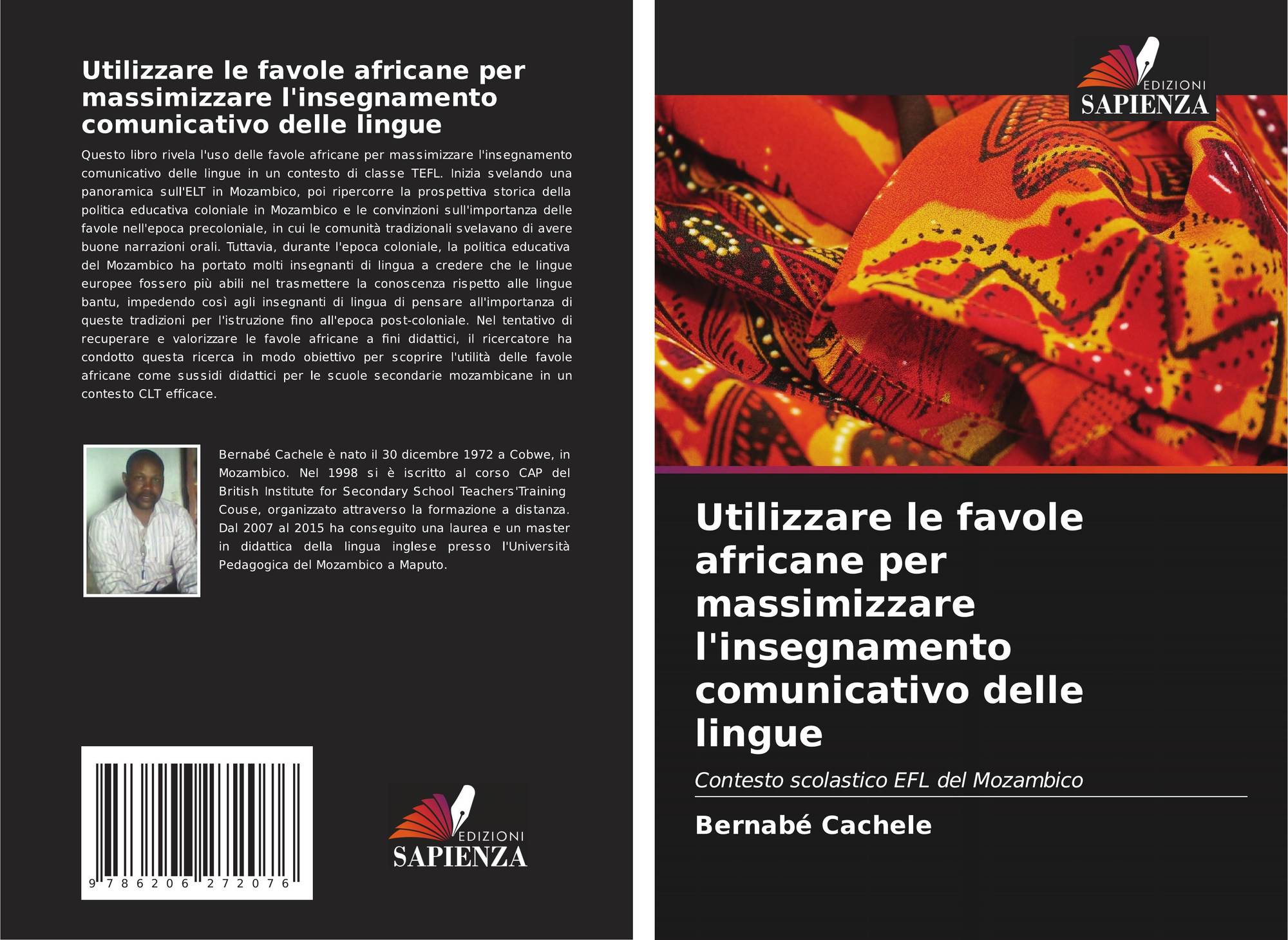 Utilizzare le favole africane per massimizzare l'insegnamento comunicativo delle lingue

Questo libro rivela l'uso delle favole africane per massimizzare l'insegnamento comunicativo delle lingue in un contesto di classe TEFL. Inizia svelando una panoramica sull'ELT in Mozambico, poi ripercorre la prospettiva storica della politica educativa coloniale in Mozambico e le convinzioni sull'importanza delle favole nell'epoca precoloniale, in cui le comunità tradizionali svelavano di avere buone narrazioni orali. Tuttavia, durante l'epoca coloniale, la politica educativa del Mozambico ha portato molti insegnanti di lingua a credere che le lingue europee fossero più abili nel trasmettere la conoscenza rispetto alle lingue bantu, impedendo così agli insegnanti di lingua di pensare all'importanza di queste tradizioni per l'istruzione fino all'epoca post-coloniale. Nel tentativo di recuperare e valorizzare le favole africane a fini didattici, il ricercatore ha condotto questa ricerca in modo obiettivo per scoprire l'utilità delle favole africane come sussidi didattici per le scuole secondarie mozambicane in un contesto CLT efficace.

Bernabé Cachele è nato il 30 dicembre 1972 a Cobwe, in Mozambico. Nel 1998 si è iscritto al corso CAP del British Institute for Secondary School Teachers'Training Couse, organizzato attraverso la formazione a distanza. Dal 2007 al 2015 ha conseguito una laurea e un master in didattica della lingua inglese presso l'Università Pedagogica del Mozambico a Maputo.

9 786206 272076

EDIZIONI
SAPIENZA

EDIZIONI
SAPIENZA

Utilizzare le favole africane per massimizzare l'insegnamento comunicativo delle lingue

Contesto scolastico EFL del Mozambico

Bernabé Cachele